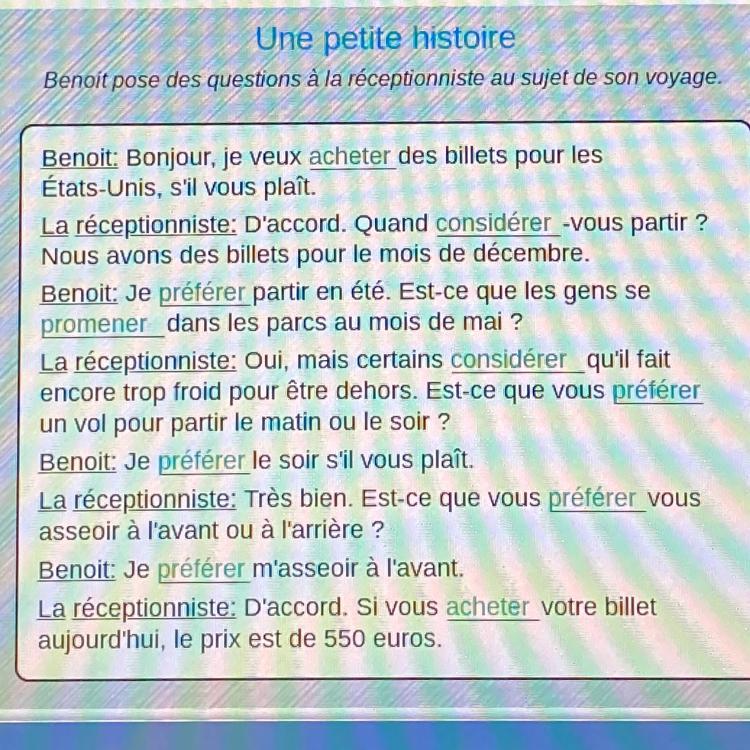 Une petite histoire

Benoit pose des questions à la réceptionniste au sujet de son voyage.

Benoit: Bonjour, je veux acheter des billets pour les États-Unis, s'il vous plaît.

La réceptionniste: D'accord. Quand considérer -vous partir ? Nous avons des billets pour le mois de décembre.

Benoit: Je préférer partir en été. Est-ce que les gens se promener dans les parcs au mois de mai ?

La réceptionniste: Oui, mais certains considérer qu'il fait encore trop froid pour être dehors. Est-ce que vous préférer un vol pour partir le matin ou le soir ?

Benoit: Je préférer le soir s'il vous plaît.

La réceptionniste: Très bien. Est-ce que vous préférer vous asseoir à l'avant ou à l'arrière ?

Benoit: Je préférer m'asseoir à l'avant.

La réceptionniste: D'accord. Si vous acheter votre billet aujourd'hui, le prix est de 550 euros.